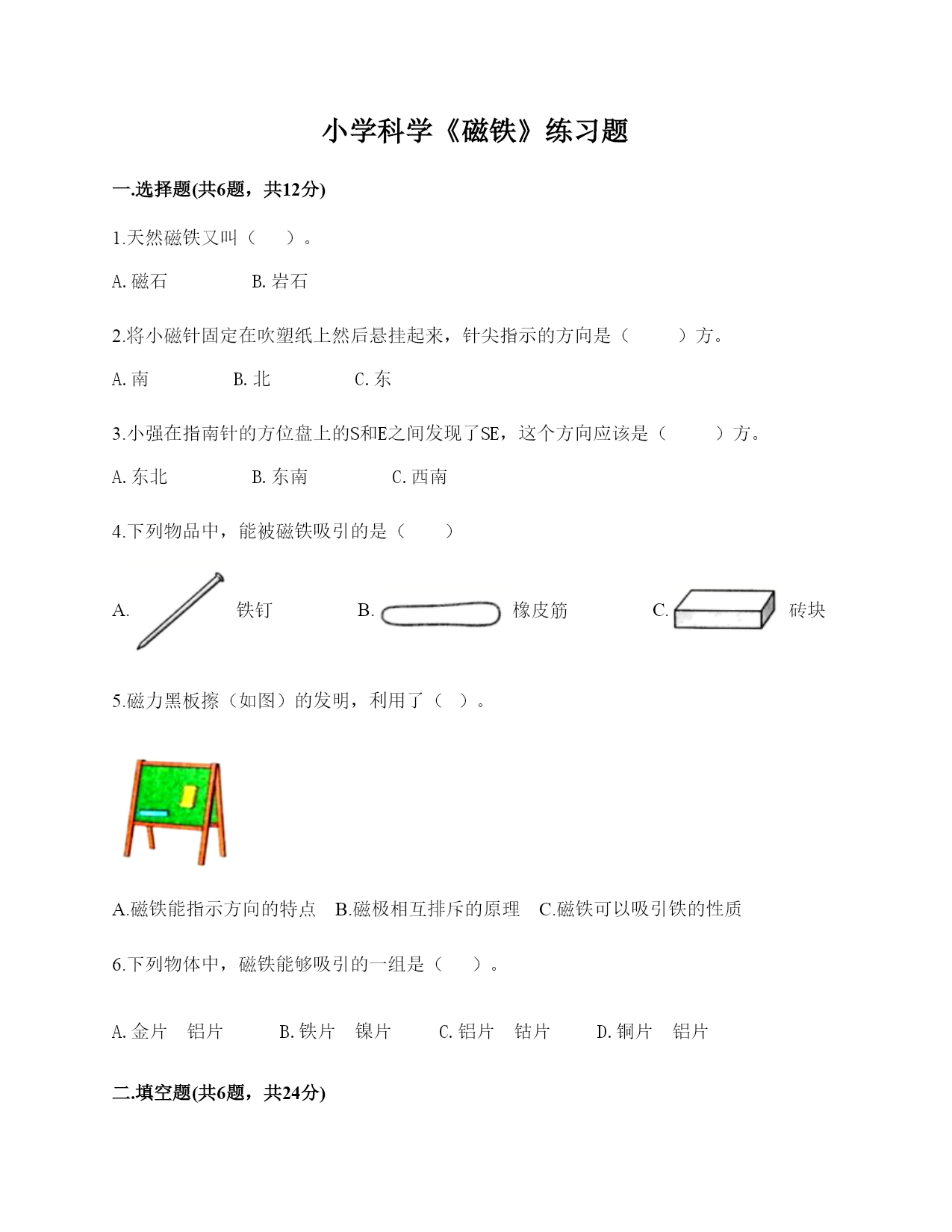 小学科学《磁铁》练习题

一.选择题(共6题，共12分)

1.天然磁铁又叫（　）。

A.磁石　　B.岩石

2.将小磁针固定在吹塑纸上然后悬挂起来，针尖指示的方向是（　）方。

A.南　　B.北　　C.东

3.小强在指南针的方位盘上的S和E之间发现了SE，这个方向应该是（　）方。

A.东北　　B.东南　　C.西南

4.下列物品中，能被磁铁吸引的是（　）

A. 铁钉　　B. 橡皮筋　　C. 砖块

5.磁力黑板擦（如图）的发明，利用了（ ）。

A.磁铁能指示方向的特点　B.磁极相互排斥的原理　C.磁铁可以吸引铁的性质

6.下列物体中，磁铁能够吸引的一组是（　）。

A.金片　铝片　　B.铁片　镍片　　C.铝片　钴片　　D.铜片　铝片

二.填空题(共6题，共24分)